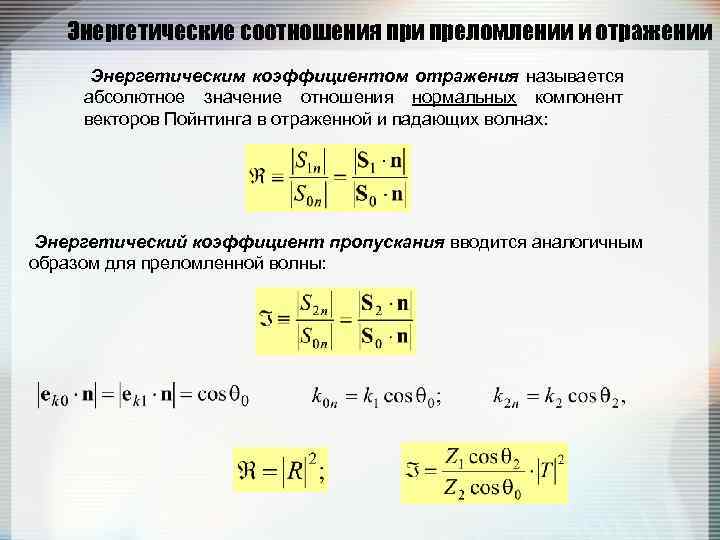 Энергетические соотношения при преломлении и отражении

Энергетическим коэффициентом отражения называется абсолютное значение отношения нормальных компонент векторов Пойнтинга в отраженной и падающих волнах:

$\Re \equiv \frac{|S_{1n}|}{|S_{0n}|} = \frac{|\mathbf{S}_1 \cdot \mathbf{n}|}{|\mathbf{S}_0 \cdot \mathbf{n}|}$

Энергетический коэффициент пропускания вводится аналогичным образом для преломленной волны:

$\Im \equiv \frac{|S_{2n}|}{|S_{0n}|} = \frac{|\mathbf{S}_2 \cdot \mathbf{n}|}{|\mathbf{S}_0 \cdot \mathbf{n}|}$

$|\mathbf{e}_{k0} \cdot \mathbf{n}| = |\mathbf{e}_{k1} \cdot \mathbf{n}| = \cos\theta_0$ $k_{0n} = k_1 \cos\theta_0;$ $k_{2n} = k_2 \cos\theta_2,$

$\Re = |R|^2;$ $\Im = \frac{Z_1 \cos\theta_2}{Z_2 \cos\theta_0} \cdot |T|^2$